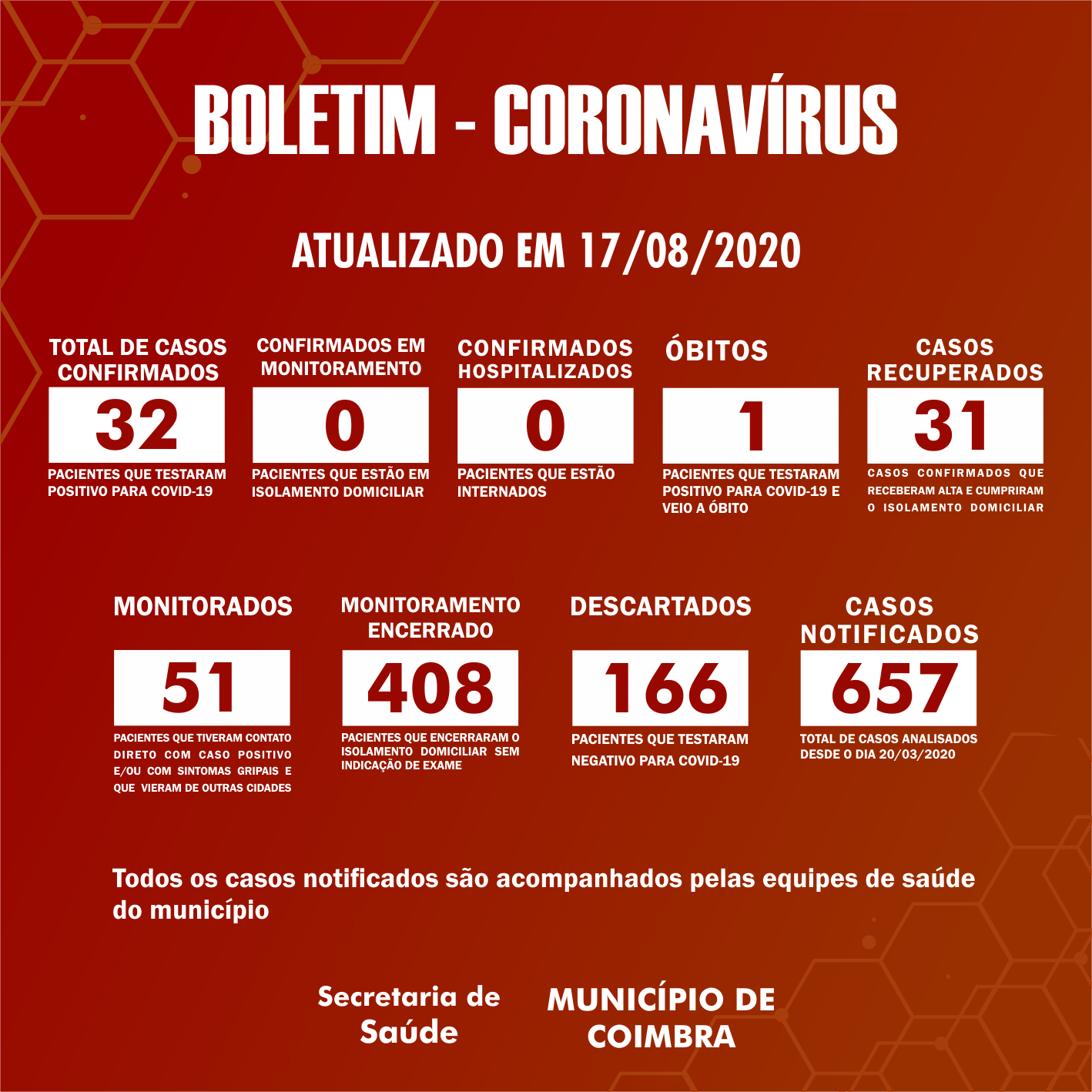 BOLETIM - CORONAVÍRUS

ATUALIZADO EM 17/08/2020

TOTAL DE CASOS CONFIRMADOS
32
PACIENTES QUE TESTARAM POSITIVO PARA COVID-19

CONFIRMADOS EM MONITORAMENTO
0
PACIENTES QUE ESTÃO EM ISOLAMENTO DOMICILIAR

CONFIRMADOS HOSPITALIZADOS
0
PACIENTES QUE ESTÃO INTERNADOS

ÓBITOS
1
PACIENTES QUE TESTARAM POSITIVO PARA COVID-19 E VEIO A ÓBITO

CASOS RECUPERADOS
31
CASOS CONFIRMADOS QUE RECEBERAM ALTA E CUMPRIRAM O ISOLAMENTO DOMICILIAR

MONITORADOS
51
PACIENTES QUE TIVERAM CONTATO DIRETO COM CASO POSITIVO E/OU COM SINTOMAS GRIPAIS E QUE VIERAM DE OUTRAS CIDADES

MONITORAMENTO ENCERRADO
408
PACIENTES QUE ENCERRARAM O ISOLAMENTO DOMICILIAR SEM INDICAÇÃO DE EXAME

DESCARTADOS
166
PACIENTES QUE TESTARAM NEGATIVO PARA COVID-19

CASOS NOTIFICADOS
657
TOTAL DE CASOS ANALISADOS DESDE O DIA 20/03/2020

Todos os casos notificados são acompanhados pelas equipes de saúde do município

Secretaria de Saúde

MUNICÍPIO DE COIMBRA